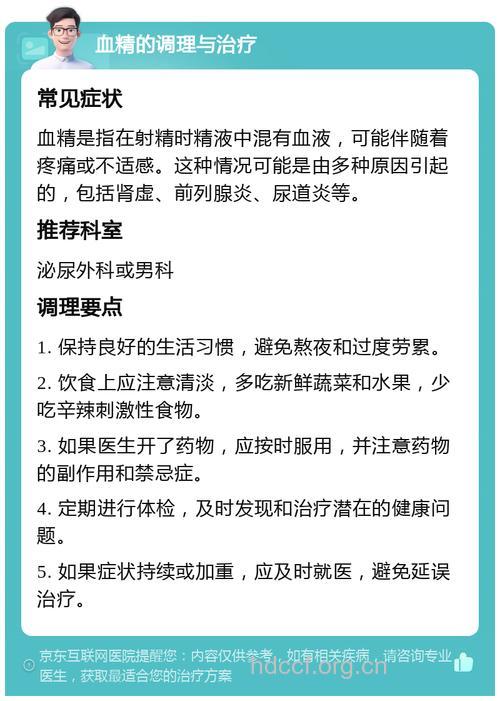 血精的调理与治疗

常见症状

血精是指在射精时精液中混有血液，可能伴随着疼痛或不适感。这种情况可能是由多种原因引起的，包括肾虚、前列腺炎、尿道炎等。

推荐科室

泌尿外科或男科

调理要点

1. 保持良好的生活习惯，避免熬夜和过度劳累。

2. 饮食上应注意清淡，多吃新鲜蔬菜和水果，少吃辛辣刺激性食物。

3. 如果医生开了药物，应按时服用，并注意药物的副作用和禁忌症。

4. 定期进行体检，及时发现和治疗潜在的健康问题。

5. 如果症状持续或加重，应及时就医，避免延误治疗。

京东互联网医院提醒您：内容仅供参考，如有相关疾病，请咨询专业医生，获取最适合您的治疗方案

hdccl.org.cn